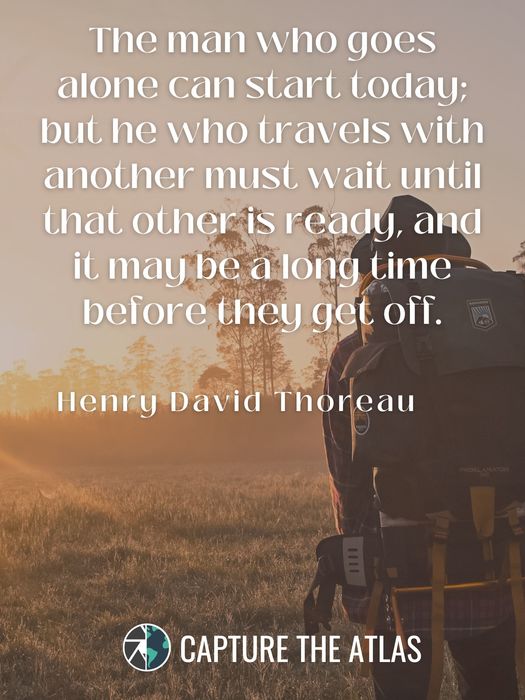 The man who goes alone can start today; but he who travels with another must wait until that other is ready, and it may be a long time before they get off.

Henry David Thoreau

CAPTURE THE ATLAS